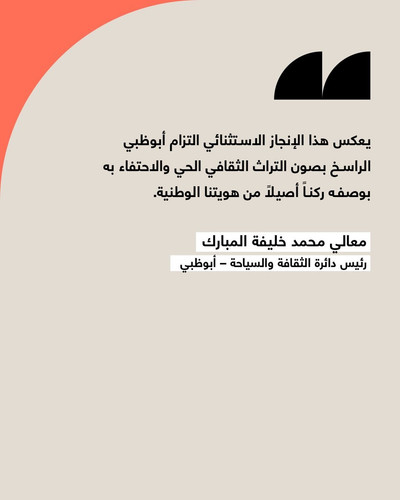 يعكس هذا الإنجاز الاستثنائي التزام أبوظبي الراسخ بصون التراث الثقافي الحي والاحتفاء به بوصفه ركناً أصيلاً من هويتنا الوطنية.

معالي محمد خليفة المبارك
رئيس دائرة الثقافة والسياحة – أبوظبي